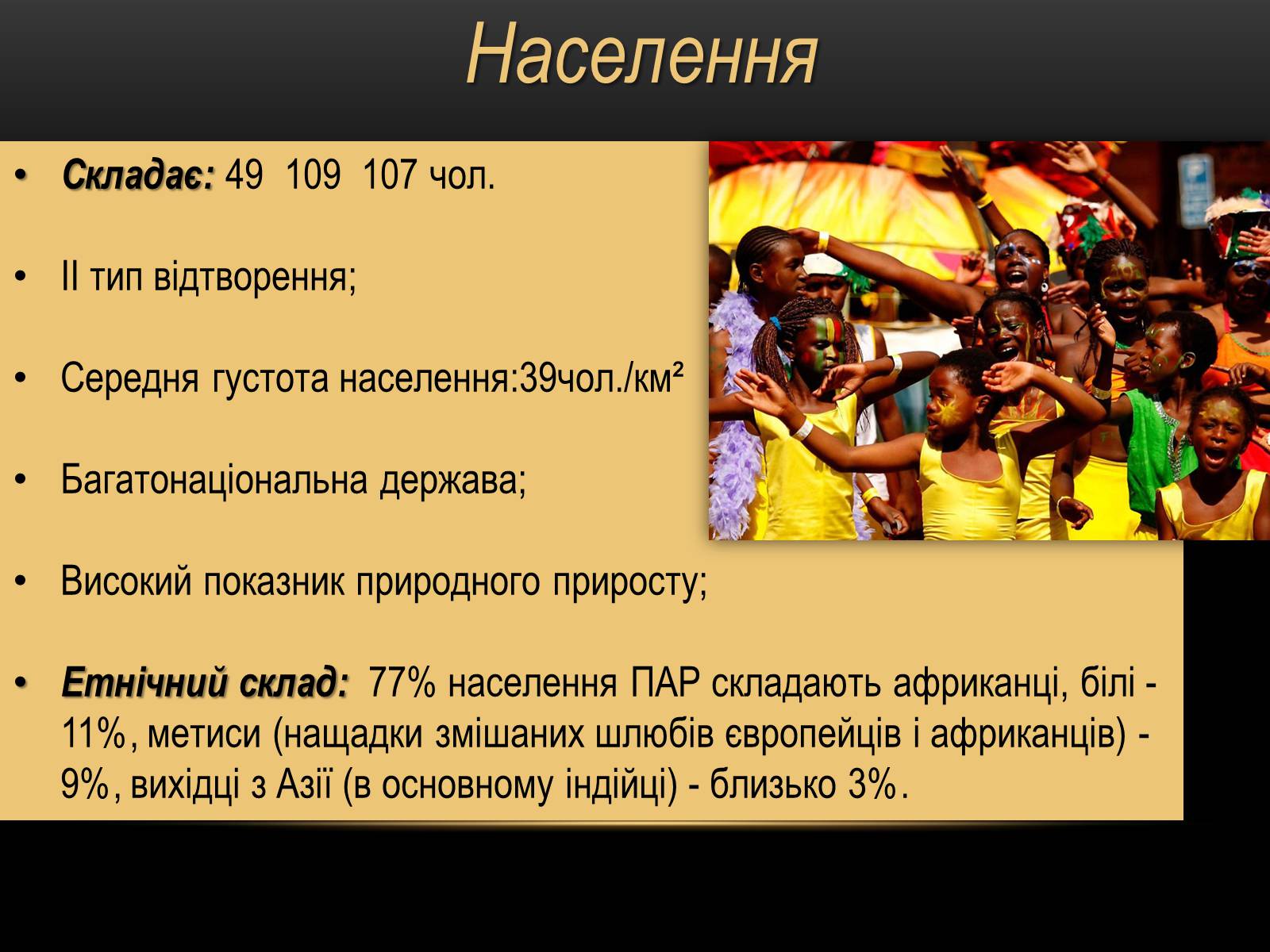 Населення

• Складає: 49 109 107 чол.

• ІІ тип відтворення;

• Середня густота населення:39чол./км²

• Багатонаціональна держава;

• Високий показник природного приросту;

• Етнічний склад: 77% населення ПАР складають африканці, білі - 11%, метиси (нащадки змішаних шлюбів європейців і африканців) - 9%, вихідці з Азії (в основному індійці) - близько 3%.